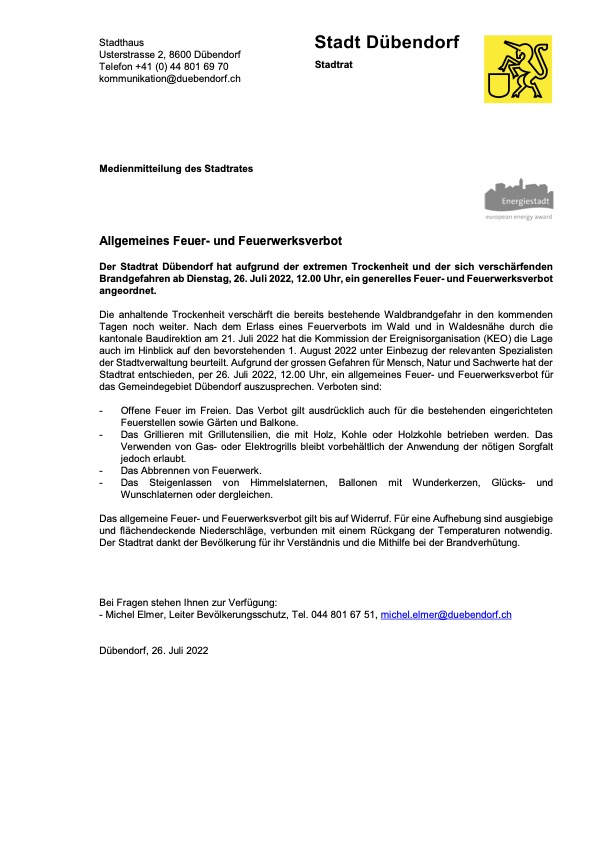 Stadthaus
Usterstrasse 2, 8600 Dübendorf
Telefon +41 (0) 44 801 69 70
kommunikation@duebendorf.ch

Stadt Dübendorf
Stadtrat

Medienmitteilung des Stadtrates

Energiestadt
european energy award

Allgemeines Feuer- und Feuerwerksverbot

Der Stadtrat Dübendorf hat aufgrund der extremen Trockenheit und der sich verschärfenden Brandgefahren ab Dienstag, 26. Juli 2022, 12.00 Uhr, ein generelles Feuer- und Feuerwerksverbot angeordnet.

Die anhaltende Trockenheit verschärft die bereits bestehende Waldbrandgefahr in den kommenden Tagen noch weiter. Nach dem Erlass eines Feuerverbots im Wald und in Waldesnähe durch die kantonale Baudirektion am 21. Juli 2022 hat die Kommission der Ereignisorganisation (KEO) die Lage auch im Hinblick auf den bevorstehenden 1. August 2022 unter Einbezug der relevanten Spezialisten der Stadtverwaltung beurteilt. Aufgrund der grossen Gefahren für Mensch, Natur und Sachwerte hat der Stadtrat entschieden, per 26. Juli 2022, 12.00 Uhr, ein allgemeines Feuer- und Feuerwerksverbot für das Gemeindegebiet Dübendorf auszusprechen. Verboten sind:

- Offene Feuer im Freien. Das Verbot gilt ausdrücklich auch für die bestehenden eingerichteten Feuerstellen sowie Gärten und Balkone.
- Das Grillieren mit Grillutensilien, die mit Holz, Kohle oder Holzkohle betrieben werden. Das Verwenden von Gas- oder Elektrogrills bleibt vorbehältlich der Anwendung der nötigen Sorgfalt jedoch erlaubt.
- Das Abbrennen von Feuerwerk.
- Das Steigenlassen von Himmelslaternen, Ballonen mit Wunderkerzen, Glücks- und Wunschlaternen oder dergleichen.

Das allgemeine Feuer- und Feuerwerksverbot gilt bis auf Widerruf. Für eine Aufhebung sind ausgiebige und flächendeckende Niederschläge, verbunden mit einem Rückgang der Temperaturen notwendig. Der Stadtrat dankt der Bevölkerung für ihr Verständnis und die Mithilfe bei der Brandverhütung.

Bei Fragen stehen Ihnen zur Verfügung:
- Michel Elmer, Leiter Bevölkerungsschutz, Tel. 044 801 67 51, michel.elmer@duebendorf.ch

Dübendorf, 26. Juli 2022